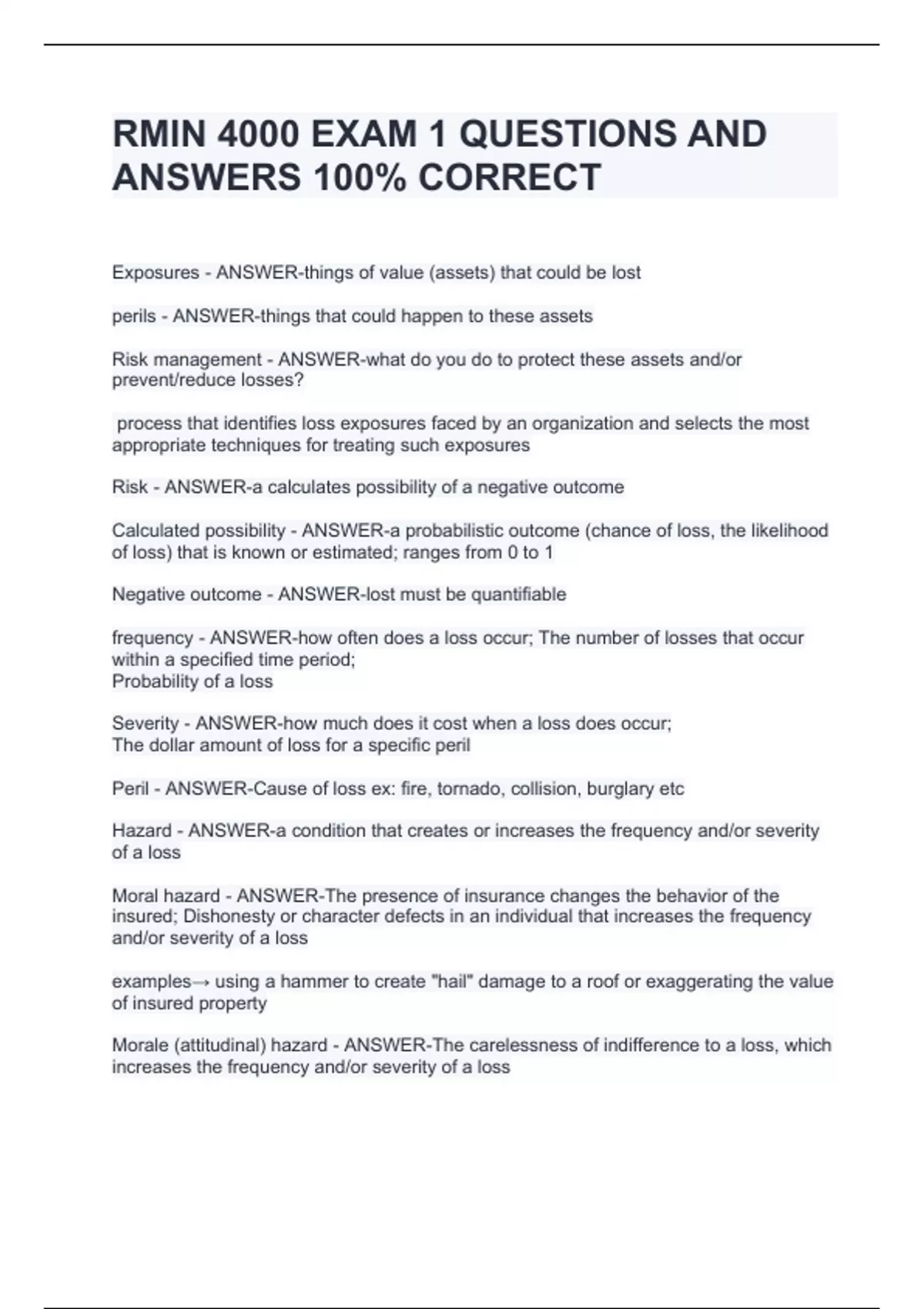 RMIN 4000 EXAM 1 QUESTIONS AND ANSWERS 100% CORRECT

Exposures - ANSWER-things of value (assets) that could be lost

perils - ANSWER-things that could happen to these assets

Risk management - ANSWER-what do you do to protect these assets and/or prevent/reduce losses?

process that identifies loss exposures faced by an organization and selects the most appropriate techniques for treating such exposures

Risk - ANSWER-a calculates possibility of a negative outcome

Calculated possibility - ANSWER-a probabilistic outcome (chance of loss, the likelihood of loss) that is known or estimated; ranges from 0 to 1

Negative outcome - ANSWER-lost must be quantifiable

frequency - ANSWER-how often does a loss occur; The number of losses that occur within a specified time period;
Probability of a loss

Severity - ANSWER-how much does it cost when a loss does occur;
The dollar amount of loss for a specific peril

Peril - ANSWER-Cause of loss ex: fire, tornado, collision, burglary etc

Hazard - ANSWER-a condition that creates or increases the frequency and/or severity of a loss

Moral hazard - ANSWER-The presence of insurance changes the behavior of the insured; Dishonesty or character defects in an individual that increases the frequency and/or severity of a loss

examples→ using a hammer to create "hail" damage to a roof or exaggerating the value of insured property

Morale (attitudinal) hazard - ANSWER-The carelessness of indifference to a loss, which increases the frequency and/or severity of a loss